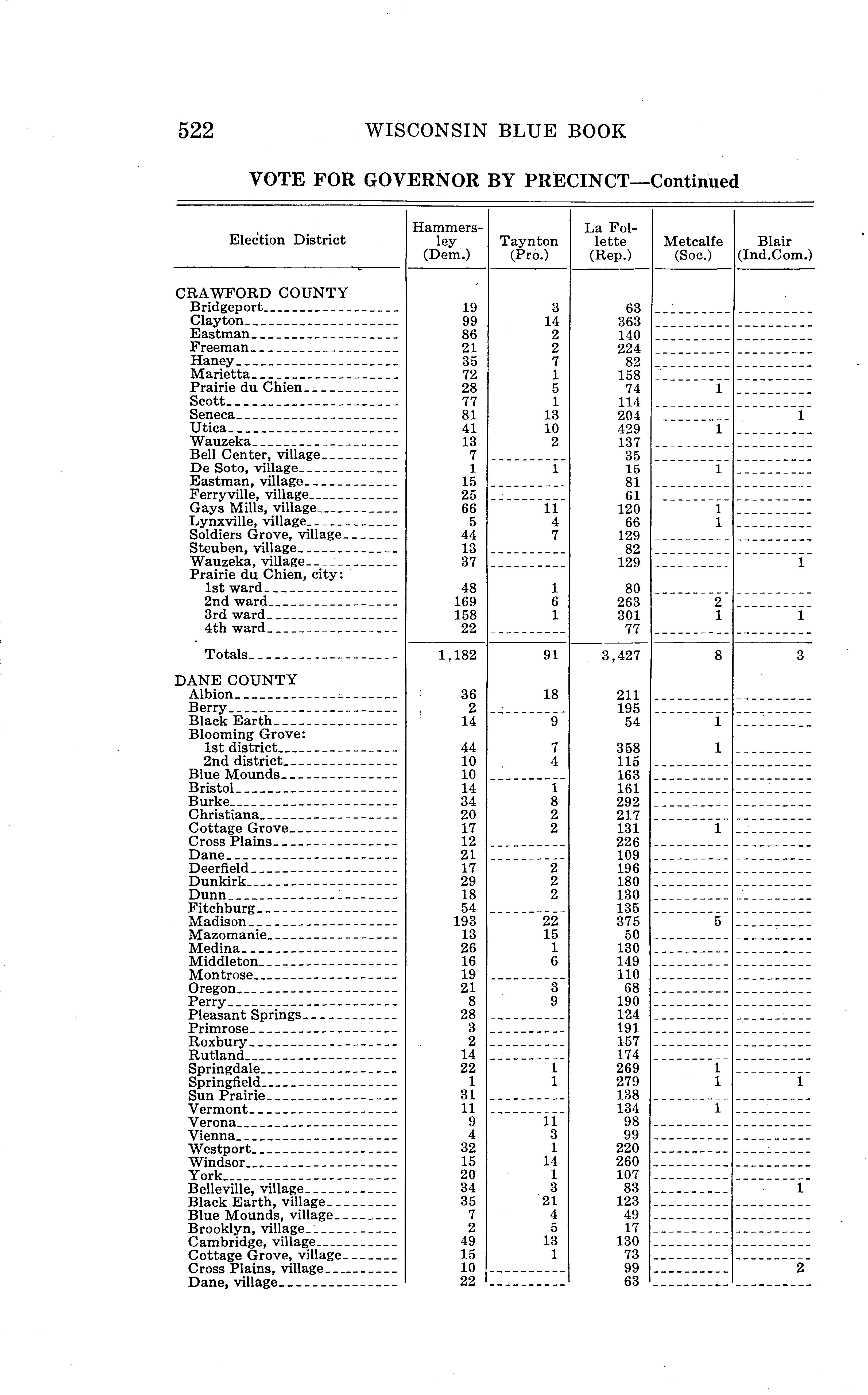 522 WISCONSIN BLUE BOOK

VOTE FOR GOVERNOR BY PRECINCT—Continued

| Election District | Hammersley (Dem.) | Taynton (Pro.) | La Follette (Rep.) | Metcalfe (Soc.) | Blair (Ind.Com.) |
|---|---|---|---|---|---|
| CRAWFORD COUNTY | | | | | |
| Bridgeport | 19 | 3 | 63 | | |
| Clayton | 99 | 14 | 363 | | |
| Eastman | 86 | 2 | 140 | | |
| Freeman | 21 | 2 | 224 | | |
| Haney | 35 | 7 | 82 | | |
| Marietta | 72 | 1 | 158 | | |
| Prairie du Chien | 28 | 5 | 74 | 1 | |
| Scott | 77 | 1 | 114 | | |
| Seneca | 81 | 13 | 204 | | 1 |
| Utica | 41 | 10 | 429 | 1 | |
| Wauzeka | 13 | 2 | 137 | | |
| Bell Center, village | 7 | | 35 | | |
| De Soto, village | 1 | 1 | 15 | 1 | |
| Eastman, village | 15 | | 81 | | |
| Ferryville, village | 25 | | 61 | | |
| Gays Mills, village | 66 | 11 | 120 | 1 | |
| Lynxville, village | 5 | 4 | 66 | 1 | |
| Soldiers Grove, village | 44 | 7 | 129 | | |
| Steuben, village | 13 | | 82 | | |
| Wauzeka, village | 37 | | 129 | | 1 |
| Prairie du Chien, city: | | | | | |
| 1st ward | 48 | 1 | 80 | | |
| 2nd ward | 169 | 6 | 263 | 2 | |
| 3rd ward | 158 | 1 | 301 | 1 | 1 |
| 4th ward | 22 | | 77 | | |
| Totals | 1,182 | 91 | 3,427 | 8 | 3 |
| DANE COUNTY | | | | | |
| Albion | 36 | 18 | 211 | | |
| Berry | 2 | | 195 | | |
| Black Earth | 14 | 9 | 54 | 1 | |
| Blooming Grove: | | | | | |
| 1st district | 44 | 7 | 358 | 1 | |
| 2nd district | 10 | 4 | 115 | | |
| Blue Mounds | 10 | | 163 | | |
| Bristol | 14 | 1 | 161 | | |
| Burke | 34 | 8 | 292 | | |
| Christiana | 20 | 2 | 217 | | |
| Cottage Grove | 17 | 2 | 131 | 1 | |
| Cross Plains | 12 | | 226 | | |
| Dane | 21 | | 109 | | |
| Deerfield | 17 | 2 | 196 | | |
| Dunkirk | 29 | 2 | 180 | | |
| Dunn | 18 | 2 | 130 | | |
| Fitchburg | 54 | | 135 | | |
| Madison | 193 | 22 | 375 | 5 | |
| Mazomanie | 13 | 15 | 50 | | |
| Medina | 26 | 1 | 130 | | |
| Middleton | 16 | 6 | 149 | | |
| Montrose | 19 | | 110 | | |
| Oregon | 21 | 3 | 68 | | |
| Perry | 8 | 9 | 190 | | |
| Pleasant Springs | 28 | | 124 | | |
| Primrose | 3 | | 191 | | |
| Roxbury | 2 | | 157 | | |
| Rutland | 14 | | 174 | | |
| Springdale | 22 | 1 | 269 | 1 | |
| Springfield | 1 | 1 | 279 | 1 | 1 |
| Sun Prairie | 31 | | 138 | | |
| Vermont | 11 | | 134 | 1 | |
| Verona | 9 | 11 | 98 | | |
| Vienna | 4 | 3 | 99 | | |
| Westport | 32 | 1 | 220 | | |
| Windsor | 15 | 14 | 260 | | |
| York | 20 | 1 | 107 | | |
| Belleville, village | 34 | 3 | 83 | | 1 |
| Black Earth, village | 35 | 21 | 123 | | |
| Blue Mounds, village | 7 | 4 | 49 | | |
| Brooklyn, village | 2 | 5 | 17 | | |
| Cambridge, village | 49 | 13 | 130 | | |
| Cottage Grove, village | 15 | 1 | 73 | | |
| Cross Plains, village | 10 | | 99 | | 2 |
| Dane, village | 22 | | 63 | | |